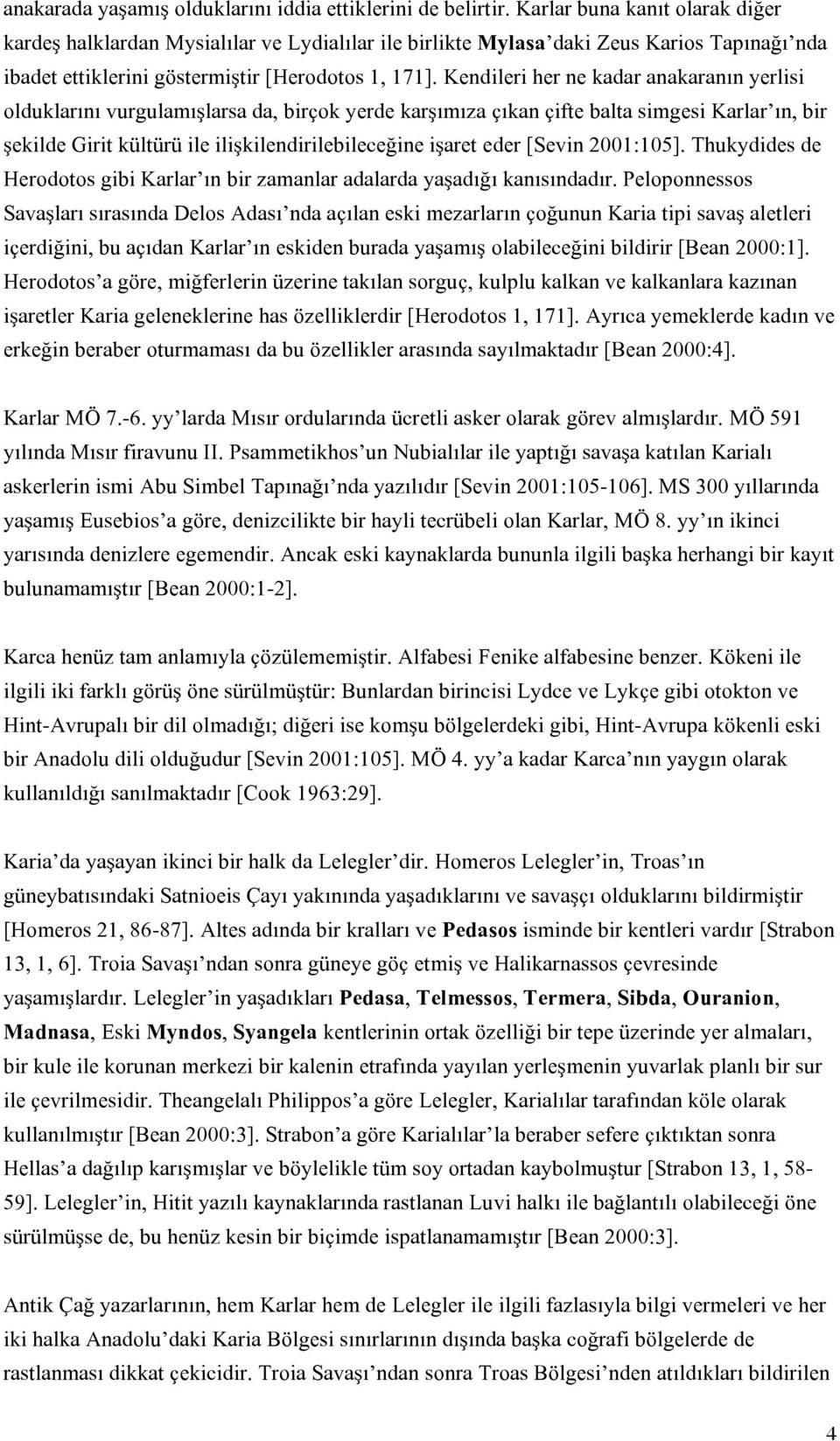 anakarada yaşamış olduklarını iddia ettiklerini de belirtir. Karlar buna kanıt olarak diğer kardeş halklardan Mysialılar ve Lydialılar ile birlikte Mylasa'daki Zeus Karios Tapınağı'nda ibadet ettiklerini göstermiştir [Herodotos 1, 171]. Kendileri her ne kadar anakaranın yerlisi olduklarını vurgulamışlarsa da, birçok yerde karşımıza çıkan çifte balta simgesi Karlar'ın, bir şekilde Girit kültürü ile ilişkilendirilebileceğine işaret eder [Sevin 2001:105]. Thukydides de Herodotos gibi Karlar'ın bir zamanlar adalarda yaşadığı kanısındadır. Peloponnessos Savaşları sırasında Delos Adası'nda açılan eski mezarların çoğunun Karia tipi savaş aletleri içerdiğini, bu açıdan Karlar'ın eskiden burada yaşamış olabileceğini bildirir [Bean 2000:1]. Herodotos'a göre, miğferlerin üzerine takılan sorguç, kulplu kalkan ve kalkanlara kazınan işaretler Karia geleneklerine has özelliklerdir [Herodotos 1, 171]. Ayrıca yemeklerde kadın ve erkeğin beraber oturmaması da bu özellikler arasında sayılmaktadır [Bean 2000:4].

Karlar MÖ 7.-6. yy'larda Mısır ordularında ücretli asker olarak görev almışlardır. MÖ 591 yılında Mısır firavunu II. Psammetikhos'un Nubialılar ile yaptığı savaşa katılan Karialı askerlerin ismi Abu Simbel Tapınağı'nda yazılıdır [Sevin 2001:105-106]. MS 300 yıllarında yaşamış Eusebios'a göre, denizcilikte bir hayli tecrübeli olan Karlar, MÖ 8. yy'ın ikinci yarısında denizlere egemendir. Ancak eski kaynaklarda bununla ilgili başka herhangi bir kayıt bulunamamıştır [Bean 2000:1-2].

Karca henüz tam anlamıyla çözülememiştir. Alfabesi Fenike alfabesine benzer. Kökeni ile ilgili iki farklı görüş öne sürülmüştür: Bunlardan birincisi Lydce ve Lykçe gibi otokton ve Hint-Avrupalı bir dil olmadığı; diğeri ise komşu bölgelerdeki gibi, Hint-Avrupa kökenli eski bir Anadolu dili olduğudur [Sevin 2001:105]. MÖ 4. yy'a kadar Karca'nın yaygın olarak kullanıldığı sanılmaktadır [Cook 1963:29].

Karia'da yaşayan ikinci bir halk da Lelegler'dir. Homeros Lelegler'in, Troas'ın güneybatısındaki Satnioeis Çayı yakınında yaşadıklarını ve savaşçı olduklarını bildirmiştir [Homeros 21, 86-87]. Altes adında bir kralları ve Pedasos isminde bir kentleri vardır [Strabon 13, 1, 6]. Troia Savaşı'ndan sonra güneye göç etmiş ve Halikarnassos çevresinde yaşamışlardır. Lelegler'in yaşadıkları Pedasa, Telmessos, Termera, Sibda, Ouranion, Madnasa, Eski Myndos, Syangela kentlerinin ortak özelliği bir tepe üzerinde yer almaları, bir kule ile korunan merkezi bir kalenin etrafında yayılan yerleşmenin yuvarlak planlı bir sur ile çevrilmesidir. Theangelalı Philippos'a göre Lelegler, Karialılar tarafından köle olarak kullanılmıştır [Bean 2000:3]. Strabon'a göre Karialılar'la beraber sefere çıktıktan sonra Hellas'a dağılıp karışmışlar ve böylelikle tüm soy ortadan kaybolmuştur [Strabon 13, 1, 58-59]. Lelegler'in, Hitit yazılı kaynaklarında rastlanan Luvi halkı ile bağlantılı olabileceği öne sürülmüşse de, bu henüz kesin bir biçimde ispatlanamamıştır [Bean 2000:3].

Antik Çağ yazarlarının, hem Karlar hem de Lelegler ile ilgili fazlasıyla bilgi vermeleri ve her iki halka Anadolu'daki Karia Bölgesi sınırlarının dışında başka coğrafi bölgelerde de rastlanması dikkat çekicidir. Troia Savaşı'ndan sonra Troas Bölgesi'nden atıldıkları bildirilen

4